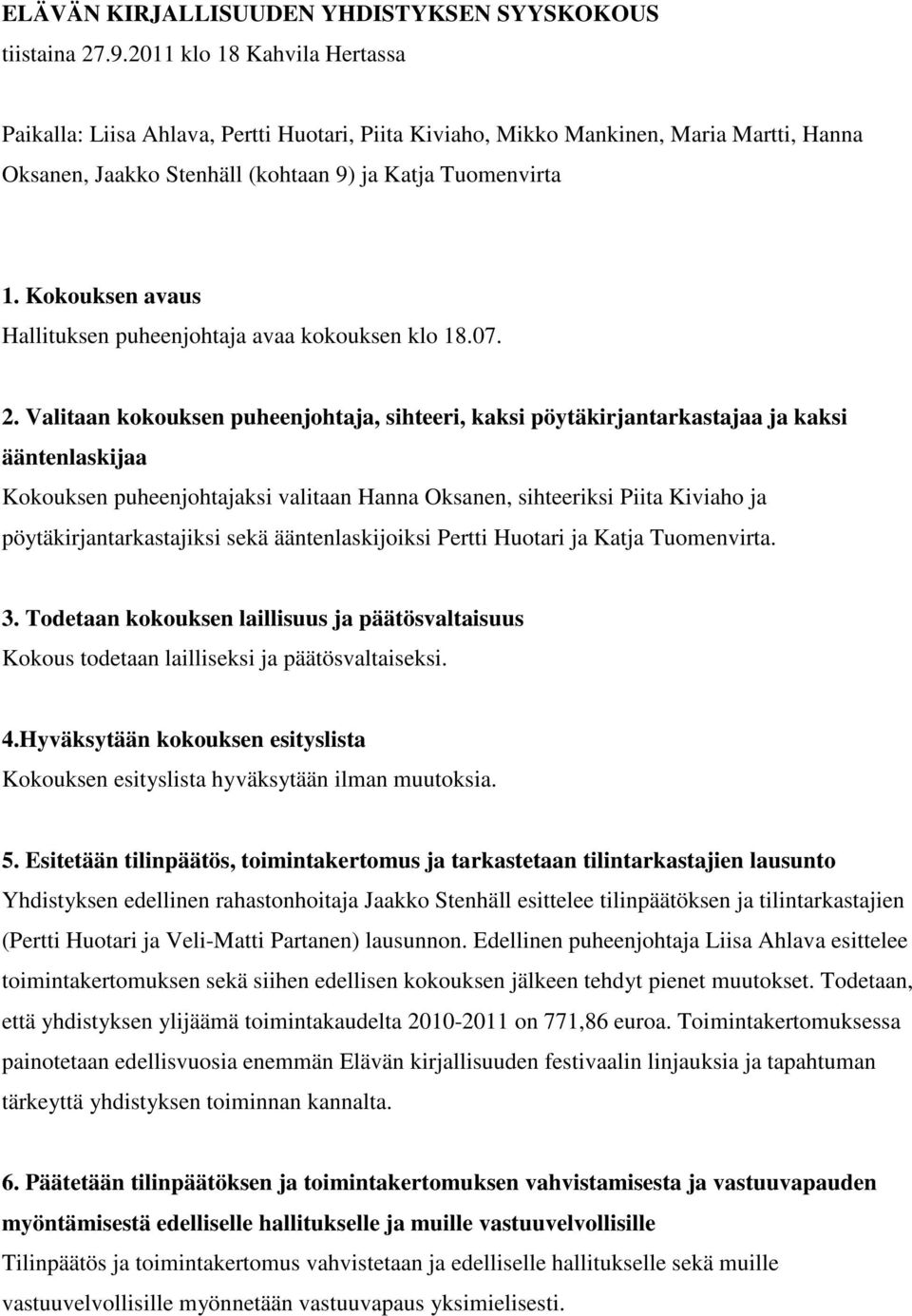 ELÄVÄN KIRJALLISUUDEN YHDISTYKSEN SYYSKOKOUS
tiistaina 27.9.2011 klo 18 Kahvila Hertassa

Paikalla: Liisa Ahlava, Pertti Huotari, Piita Kiviaho, Mikko Mankinen, Maria Martti, Hanna Oksanen, Jaakko Stenhäll (kohtaan 9) ja Katja Tuomenvirta

1. Kokouksen avaus
Hallituksen puheenjohtaja avaa kokouksen klo 18.07.

2. Valitaan kokouksen puheenjohtaja, sihteeri, kaksi pöytäkirjantarkastajaa ja kaksi ääntenlaskijaa
Kokouksen puheenjohtajaksi valitaan Hanna Oksanen, sihteeriksi Piita Kiviaho ja pöytäkirjantarkastajiksi sekä ääntenlaskijoiksi Pertti Huotari ja Katja Tuomenvirta.

3. Todetaan kokouksen laillisuus ja päätösvaltaisuus
Kokous todetaan lailliseksi ja päätösvaltaiseksi.

4.Hyväksytään kokouksen esityslista
Kokouksen esityslista hyväksytään ilman muutoksia.

5. Esitetään tilinpäätös, toimintakertomus ja tarkastetaan tilintarkastajien lausunto
Yhdistyksen edellinen rahastonhoitaja Jaakko Stenhäll esittelee tilinpäätöksen ja tilintarkastajien (Pertti Huotari ja Veli-Matti Partanen) lausunnon. Edellinen puheenjohtaja Liisa Ahlava esittelee toimintakertomuksen sekä siihen edellisen kokouksen jälkeen tehdyt pienet muutokset. Todetaan, että yhdistyksen ylijäämä toimintakaudelta 2010-2011 on 771,86 euroa. Toimintakertomuksessa painotetaan edellisvuosia enemmän Elävän kirjallisuuden festivaalin linjauksia ja tapahtuman tärkeyttä yhdistyksen toiminnan kannalta.

6. Päätetään tilinpäätöksen ja toimintakertomuksen vahvistamisesta ja vastuuvapauden myöntämisestä edelliselle hallitukselle ja muille vastuuvelvollisille
Tilinpäätös ja toimintakertomus vahvistetaan ja edelliselle hallitukselle sekä muille vastuuvelvollisille myönnetään vastuuvapaus yksimielisesti.